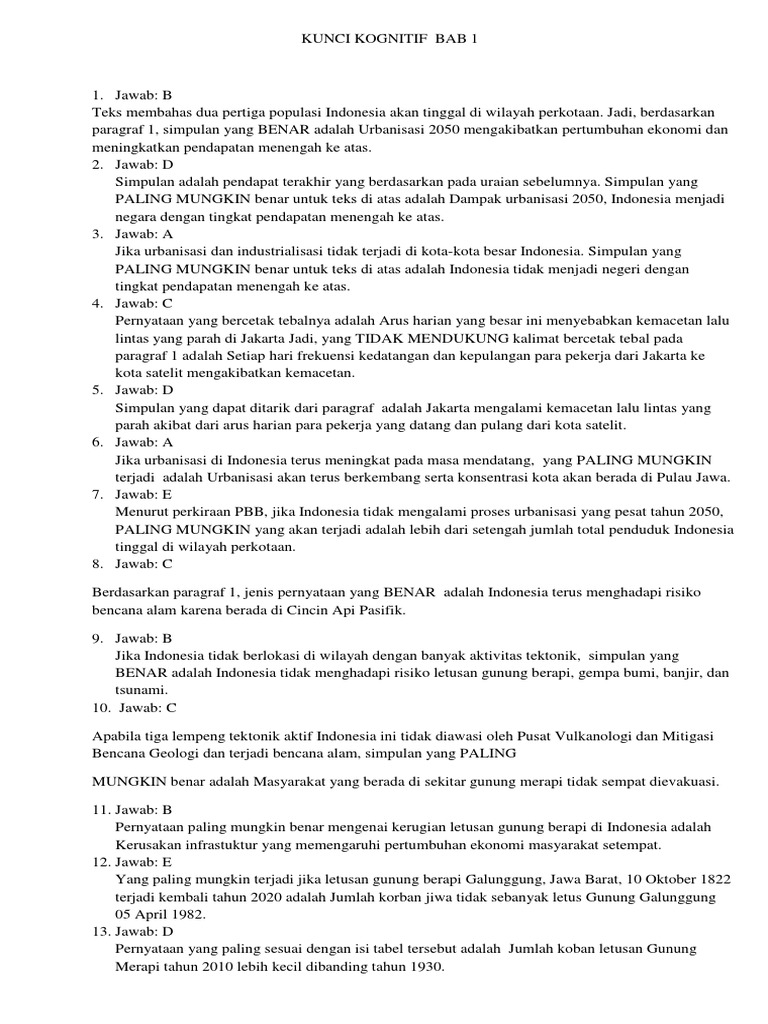 KUNCI KOGNITIF BAB 1

1. Jawab: B
Teks membahas dua pertiga populasi Indonesia akan tinggal di wilayah perkotaan. Jadi, berdasarkan paragraf 1, simpulan yang BENAR adalah Urbanisasi 2050 mengakibatkan pertumbuhan ekonomi dan meningkatkan pendapatan menengah ke atas.
2. Jawab: D
Simpulan adalah pendapat terakhir yang berdasarkan pada uraian sebelumnya. Simpulan yang PALING MUNGKIN benar untuk teks di atas adalah Dampak urbanisasi 2050, Indonesia menjadi negara dengan tingkat pendapatan menengah ke atas.
3. Jawab: A
Jika urbanisasi dan industrialisasi tidak terjadi di kota-kota besar Indonesia. Simpulan yang PALING MUNGKIN benar untuk teks di atas adalah Indonesia tidak menjadi negeri dengan tingkat pendapatan menengah ke atas.
4. Jawab: C
Pernyataan yang bercetak tebalnya adalah Arus harian yang besar ini menyebabkan kemacetan lalu lintas yang parah di Jakarta Jadi, yang TIDAK MENDUKUNG kalimat bercetak tebal pada paragraf 1 adalah Setiap hari frekuensi kedatangan dan kepulangan para pekerja dari Jakarta ke kota satelit mengakibatkan kemacetan.
5. Jawab: D
Simpulan yang dapat ditarik dari paragraf adalah Jakarta mengalami kemacetan lalu lintas yang parah akibat dari arus harian para pekerja yang datang dan pulang dari kota satelit.
6. Jawab: A
Jika urbanisasi di Indonesia terus meningkat pada masa mendatang, yang PALING MUNGKIN terjadi adalah Urbanisasi akan terus berkembang serta konsentrasi kota akan berada di Pulau Jawa.
7. Jawab: E
Menurut perkiraan PBB, jika Indonesia tidak mengalami proses urbanisasi yang pesat tahun 2050, PALING MUNGKIN yang akan terjadi adalah lebih dari setengah jumlah total penduduk Indonesia tinggal di wilayah perkotaan.
8. Jawab: C

Berdasarkan paragraf 1, jenis pernyataan yang BENAR adalah Indonesia terus menghadapi risiko bencana alam karena berada di Cincin Api Pasifik.

9. Jawab: B
Jika Indonesia tidak berlokasi di wilayah dengan banyak aktivitas tektonik, simpulan yang BENAR adalah Indonesia tidak menghadapi risiko letusan gunung berapi, gempa bumi, banjir, dan tsunami.
10. Jawab: C

Apabila tiga lempeng tektonik aktif Indonesia ini tidak diawasi oleh Pusat Vulkanologi dan Mitigasi Bencana Geologi dan terjadi bencana alam, simpulan yang PALING

MUNGKIN benar adalah Masyarakat yang berada di sekitar gunung merapi tidak sempat dievakuasi.

11. Jawab: B
Pernyataan paling mungkin benar mengenai kerugian letusan gunung berapi di Indonesia adalah Kerusakan infrastuktur yang memengaruhi pertumbuhan ekonomi masyarakat setempat.
12. Jawab: E
Yang paling mungkin terjadi jika letusan gunung berapi Galunggung, Jawa Barat, 10 Oktober 1822 terjadi kembali tahun 2020 adalah Jumlah korban jiwa tidak sebanyak letus Gunung Galunggung 05 April 1982.
13. Jawab: D
Pernyataan yang paling sesuai dengan isi tabel tersebut adalah Jumlah koban letusan Gunung Merapi tahun 2010 lebih kecil dibanding tahun 1930.